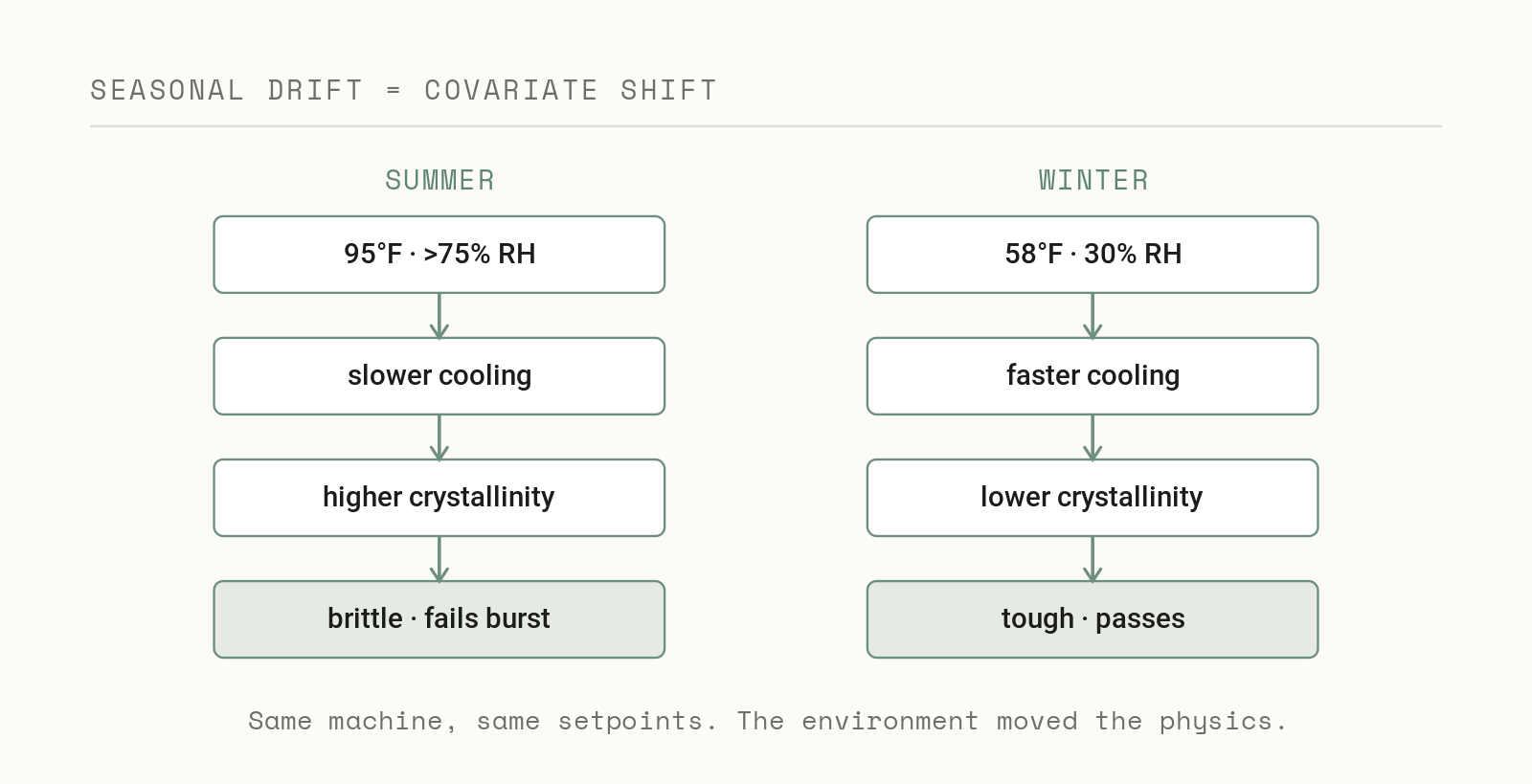 SEASONAL DRIFT = COVARIATE SHIFT

SUMMER

95°F · >75% RH

slower cooling

higher crystallinity

brittle · fails burst

WINTER

58°F · 30% RH

faster cooling

lower crystallinity

tough · passes

Same machine, same setpoints. The environment moved the physics.